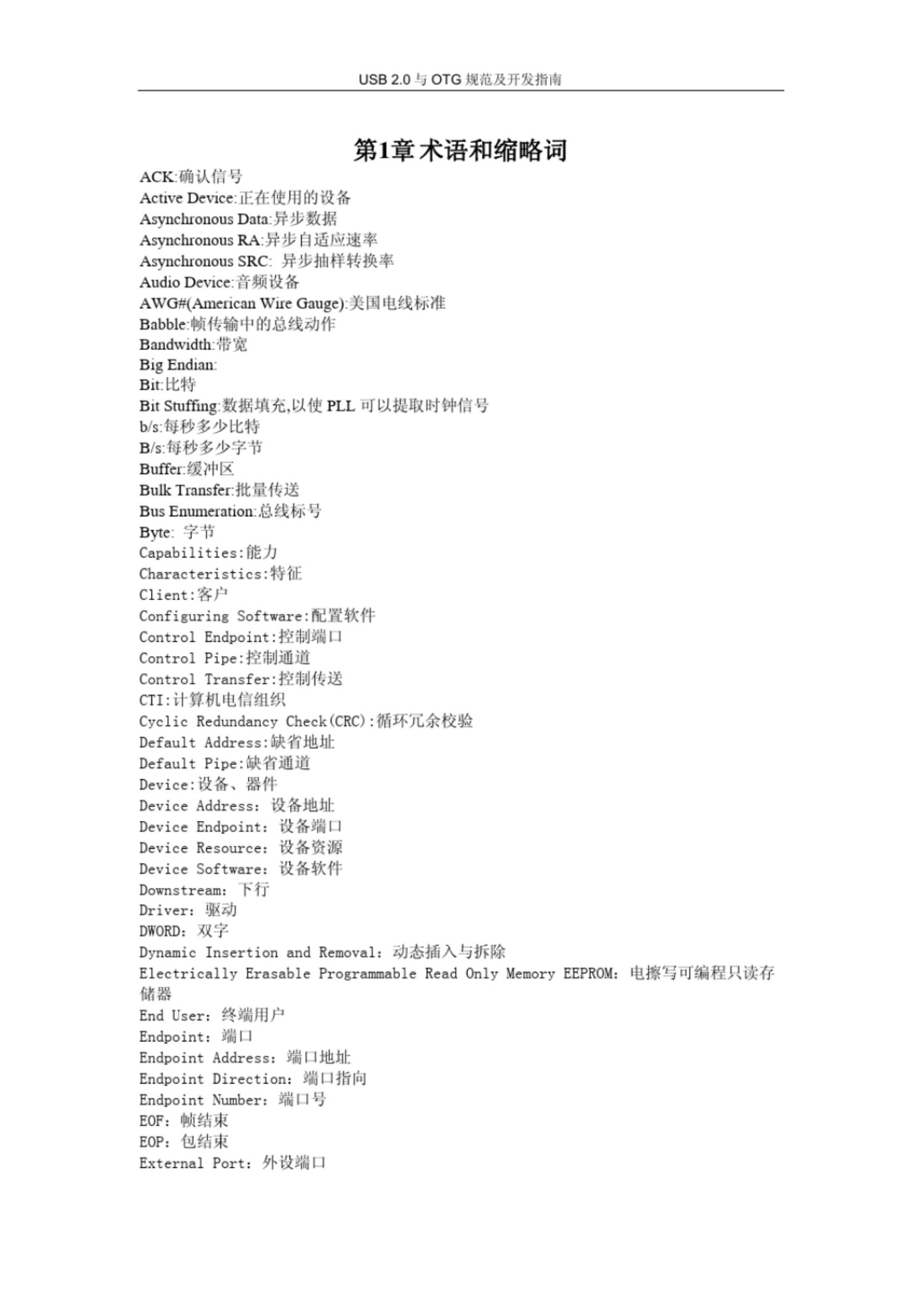 USB 2.0 与 OTG 规范及开发指南

第1章 术语和缩略词

ACK:确认信号
Active Device:正在使用的设备
Asynchronous Data:异步数据
Asynchronous RA:异步自适应速率
Asynchronous SRC: 异步抽样转换率
Audio Device:音频设备
AWG#(American Wire Gauge):美国电线标准
Babble:帧传输中的总线动作
Bandwidth:带宽
Big Endian:
Bit:比特
Bit Stuffing:数据填充,以使 PLL 可以提取时钟信号
b/s:每秒多少比特
B/s:每秒多少字节
Buffer:缓冲区
Bulk Transfer:批量传送
Bus Enumeration:总线标号
Byte: 字节
Capabilities:能力
Characteristics:特征
Client:客户
Configuring Software:配置软件
Control Endpoint:控制端口
Control Pipe:控制通道
Control Transfer:控制传送
CTI:计算机电信组织
Cyclic Redundancy Check(CRC):循环冗余校验
Default Address:缺省地址
Default Pipe:缺省通道
Device:设备、器件
Device Address: 设备地址
Device Endpoint: 设备端口
Device Resource: 设备资源
Device Software: 设备软件
Downstream: 下行
Driver: 驱动
DWORD: 双字
Dynamic Insertion and Removal: 动态插入与拆除
Electrically Erasable Programmable Read Only Memory EEPROM: 电擦写可编程只读存储器
End User: 终端用户
Endpoint: 端口
Endpoint Address: 端口地址
Endpoint Direction: 端口指向
Endpoint Number: 端口号
EOF: 帧结束
EOP: 包结束
External Port: 外设端口